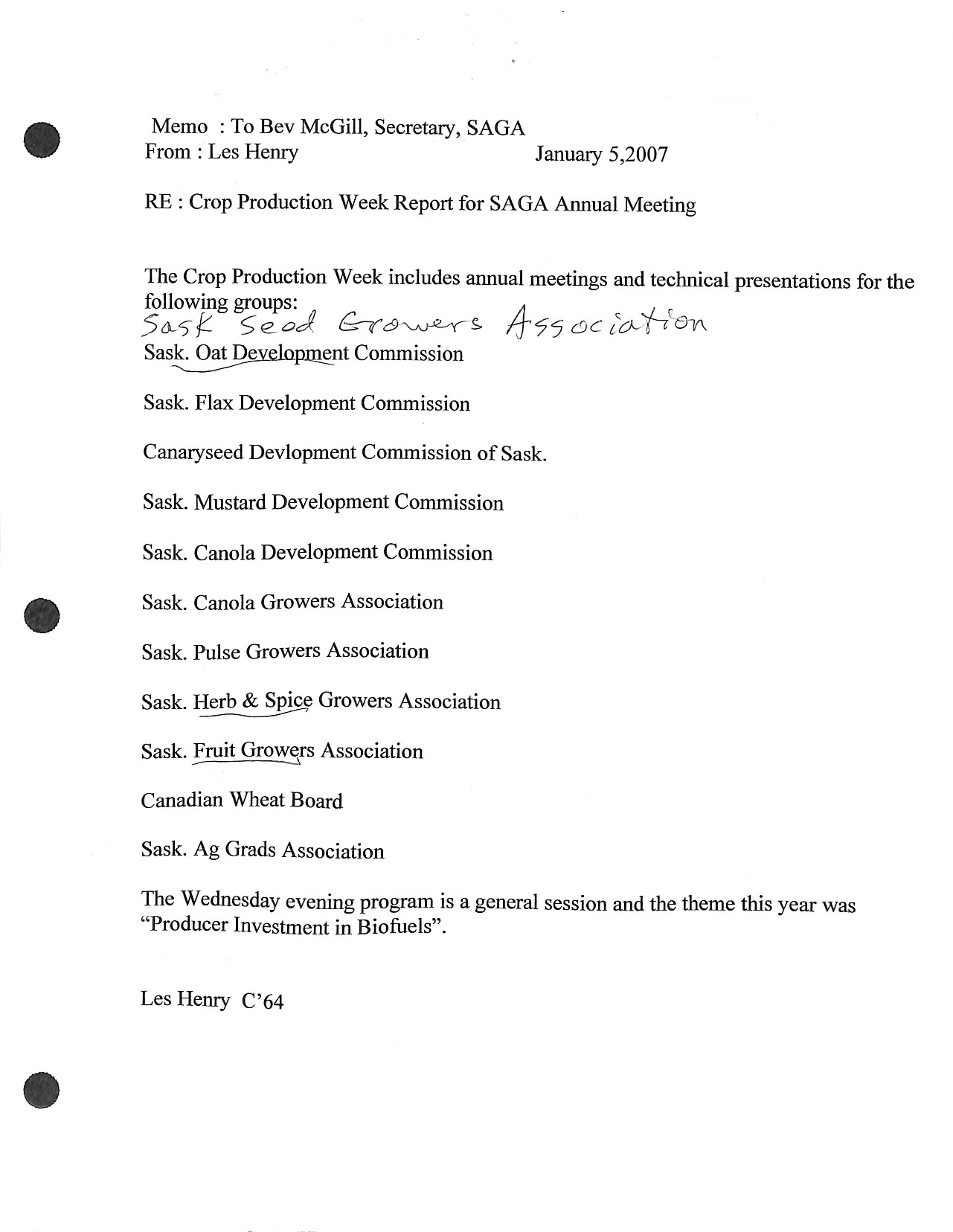 Memo : To Bev McGill, Secretary, SAGA
From : Les Henry January 5,2007

RE : Crop Production Week Report for SAGA Annual Meeting

The Crop Production Week includes annual meetings and technical presentations for the following groups:
Sask Seed Growers Association
Sask. Oat Development Commission

Sask. Flax Development Commission

Canaryseed Devlopment Commission of Sask.

Sask. Mustard Development Commission

Sask. Canola Development Commission

Sask. Canola Growers Association

Sask. Pulse Growers Association

Sask. Herb & Spice Growers Association

Sask. Fruit Growers Association

Canadian Wheat Board

Sask. Ag Grads Association

The Wednesday evening program is a general session and the theme this year was "Producer Investment in Biofuels".

Les Henry C'64